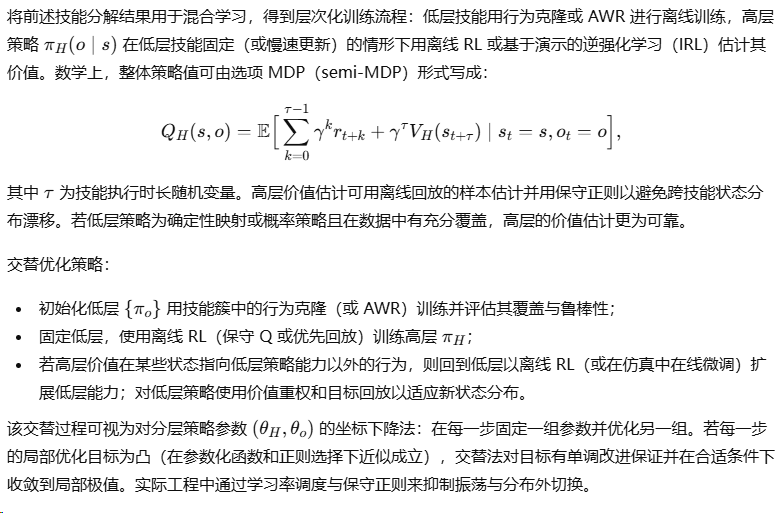 将前述技能分解结果用于混合学习，得到层次化训练流程：低层技能用行为克隆或 AWR 进行离线训练，高层策略 $\pi_H(o \mid s)$ 在低层技能固定（或慢速更新）的情形下用离线 RL 或基于演示的逆强化学习（IRL）估计其价值。数学上，整体策略值可由选项 MDP（semi-MDP）形式写成：

$$Q_H(s,o) = \mathbb{E}\Big[\sum_{k=0}^{\tau-1} \gamma^k r_{t+k} + \gamma^\tau V_H(s_{t+\tau}) \mid s_t = s, o_t = o\Big],$$

其中 $\tau$ 为技能执行时长随机变量。高层价值估计可用离线回放的样本估计并用保守正则以避免跨技能状态分布漂移。若低层策略为确定性映射或概率策略且在数据中有充分覆盖，高层的价值估计更为可靠。

交替优化策略：

• 初始化低层 $\{\pi_o\}$ 用技能簇中的行为克隆（或 AWR）训练并评估其覆盖与鲁棒性；
• 固定低层，使用离线 RL（保守 Q 或优先回放）训练高层 $\pi_H$；
• 若高层价值在某些状态指向低层策略能力以外的行为，则回到低层以离线 RL（或在仿真中在线微调）扩展低层能力；对低层策略使用价值重权和目标回放以适应新状态分布。

该交替过程可视为对分层策略参数 $(\theta_H, \theta_o)$ 的坐标下降法：在每一步固定一组参数并优化另一组。若每一步的局部优化目标为凸（在参数化函数和正则选择下近似成立），交替法对目标有单调改进保证并在合适条件下收敛到局部极值。实际工程中通过学习率调度与保守正则来抑制振荡与分布外切换。